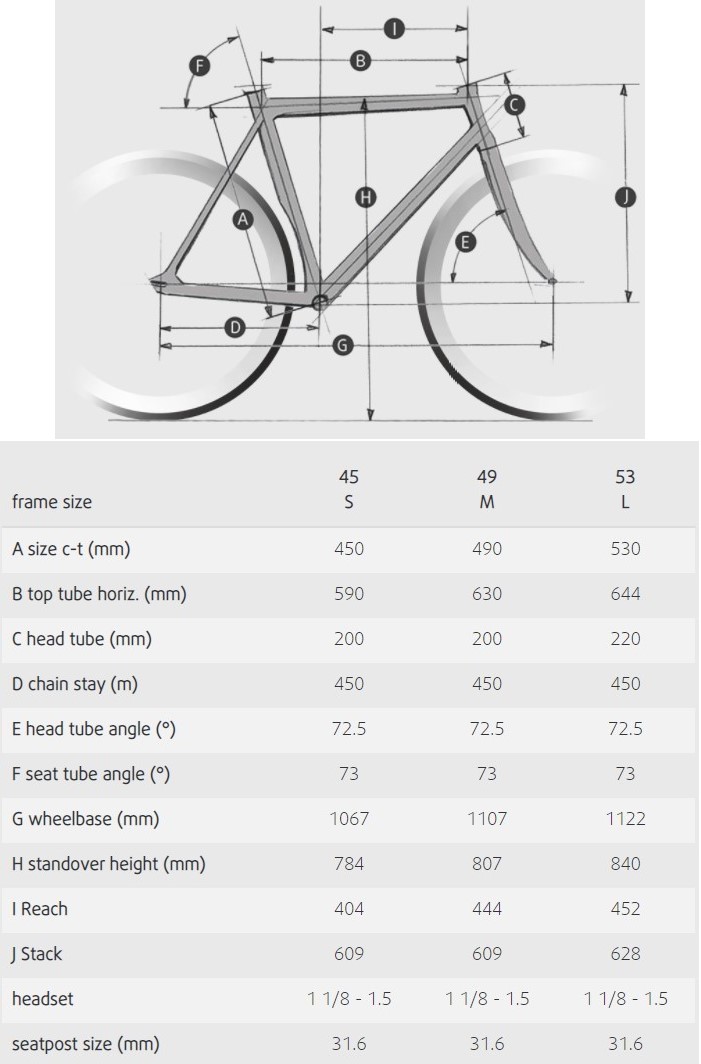 I
B
F
C
A
H
J
E
D
G

| frame size | 45 S | 49 M | 53 L |
|---|---|---|---|
| A size c-t (mm) | 450 | 490 | 530 |
| B top tube horiz. (mm) | 590 | 630 | 644 |
| C head tube (mm) | 200 | 200 | 220 |
| D chain stay (m) | 450 | 450 | 450 |
| E head tube angle (°) | 72.5 | 72.5 | 72.5 |
| F seat tube angle (°) | 73 | 73 | 73 |
| G wheelbase (mm) | 1067 | 1107 | 1122 |
| H standover height (mm) | 784 | 807 | 840 |
| I Reach | 404 | 444 | 452 |
| J Stack | 609 | 609 | 628 |
| headset | 1 1/8 - 1.5 | 1 1/8 - 1.5 | 1 1/8 - 1.5 |
| seatpost size (mm) | 31.6 | 31.6 | 31.6 |